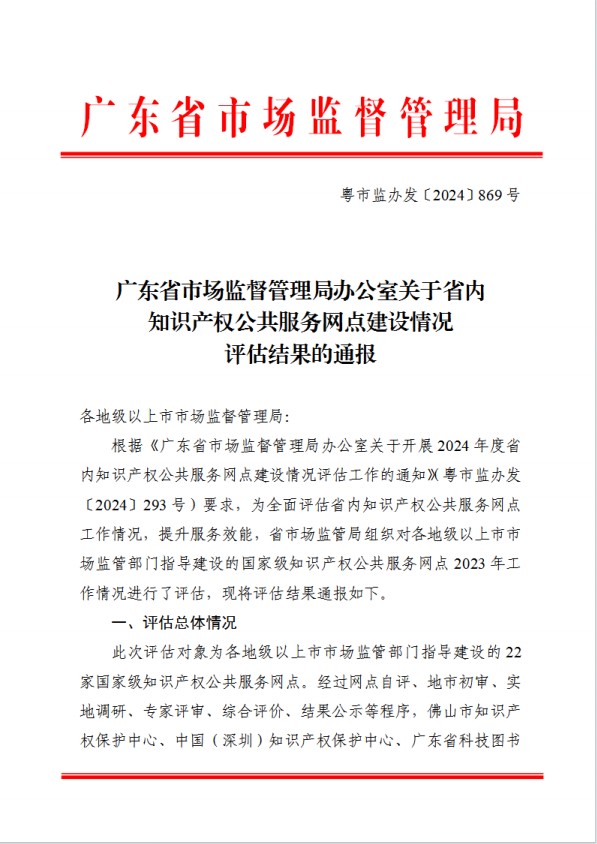 广东省市场监督管理局

粤市监办发〔2024〕869号

广东省市场监督管理局办公室关于省内
知识产权公共服务网点建设情况
评估结果的通报

各地级以上市市场监督管理局：

根据《广东省市场监督管理局办公室关于开展2024年度省内知识产权公共服务网点建设情况评估工作的通知》（粤市监办发〔2024〕293号）要求，为全面评估省内知识产权公共服务网点工作情况，提升服务效能，省市场监管局组织对各地级以上市市场监管部门指导建设的国家级知识产权公共服务网点2023年工作情况进行了评估，现将评估结果通报如下。

一、评估总体情况

此次评估对象为各地级以上市市场监管部门指导建设的22家国家级知识产权公共服务网点。经过网点自评、地市初审、实地调研、专家评审、综合评价、结果公示等程序，佛山市知识产权保护中心、中国（深圳）知识产权保护中心、广东省科技图书